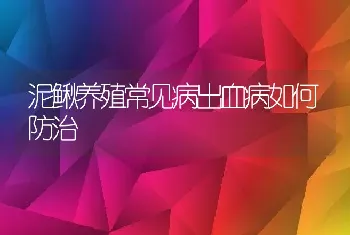 泥鳅养殖常见病出血病如何防治